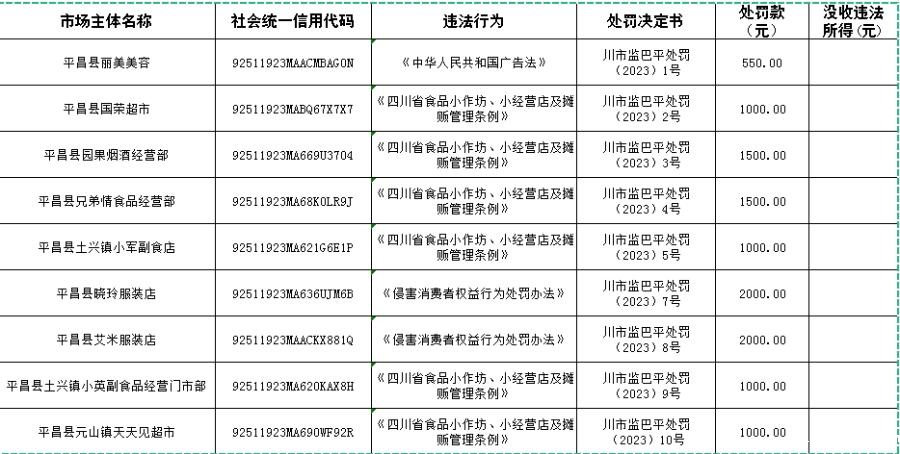 | 市场主体名称 | 社会统一信用代码 | 违法行为 | 处罚决定书 | 处罚款（元） | 没收违法所得（元） |
|---|---|---|---|---|---|
| 平昌县丽美美容 | 92511923MAACMBAG0N | 《中华人民共和国广告法》 | 川市监巴平处罚（2023）1号 | 550.00 | |
| 平昌县国荣超市 | 92511923MABQ67X7X7 | 《四川省食品小作坊、小经营店及摊贩管理条例》 | 川市监巴平处罚（2023）2号 | 1000.00 | |
| 平昌县园果烟酒经营部 | 92511923MA669U3704 | 《四川省食品小作坊、小经营店及摊贩管理条例》 | 川市监巴平处罚（2023）3号 | 1500.00 | |
| 平昌县兄弟情食品经营部 | 92511923MA68K0LR9J | 《四川省食品小作坊、小经营店及摊贩管理条例》 | 川市监巴平处罚（2023）4号 | 1500.00 | |
| 平昌县土兴镇小军副食店 | 92511923MA621G6E1P | 《四川省食品小作坊、小经营店及摊贩管理条例》 | 川市监巴平处罚（2023）5号 | 1000.00 | |
| 平昌县晓玲服装店 | 92511923MA636UJM6B | 《侵害消费者权益行为处罚办法》 | 川市监巴平处罚（2023）7号 | 2000.00 | |
| 平昌县艾米服装店 | 92511923MAACKX881Q | 《侵害消费者权益行为处罚办法》 | 川市监巴平处罚（2023）8号 | 2000.00 | |
| 平昌县土兴镇小英副食品经营门市部 | 92511923MA620KAX8H | 《四川省食品小作坊、小经营店及摊贩管理条例》 | 川市监巴平处罚（2023）9号 | 1000.00 | |
| 平昌县元山镇天天见超市 | 92511923MA690WF92R | 《四川省食品小作坊、小经营店及摊贩管理条例》 | 川市监巴平处罚（2023）10号 | 1000.00 | |